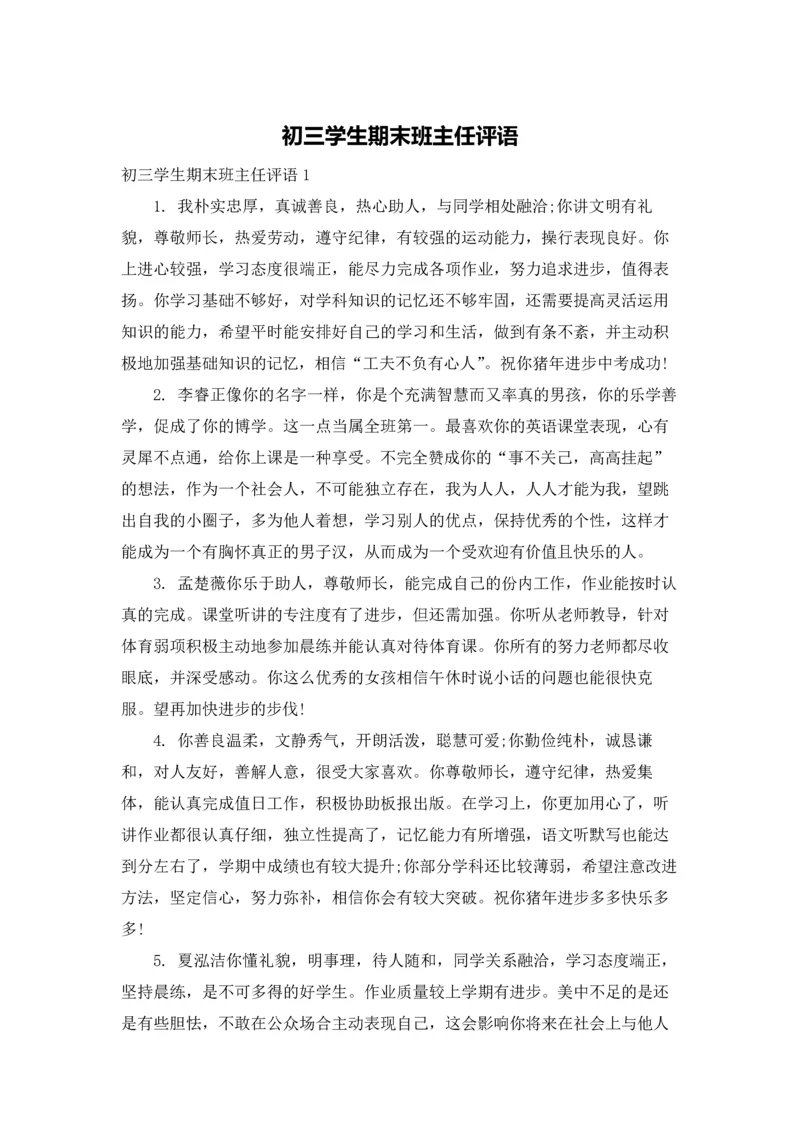 初三学生期末班主任评语

初三学生期末班主任评语 1

1. 我朴实忠厚，真诚善良，热心助人，与同学相处融洽;你讲文明有礼貌，尊敬师长，热爱劳动，遵守纪律，有较强的运动能力，操行表现良好。你上进心较强，学习态度很端正，能尽力完成各项作业，努力追求进步，值得表扬。你学习基础不够好，对学科知识的记忆还不够牢固，还需要提高灵活运用知识的能力，希望平时能安排好自己的学习和生活，做到有条不紊，并主动积极地加强基础知识的记忆，相信“工夫不负有心人”。祝你猪年进步中考成功!

2. 李睿正像你的名字一样，你是个充满智慧而又率真的男孩，你的乐学善学，促成了你的博学。这一点当属全班第一。最喜欢你的英语课堂表现，心有灵犀不点通，给你上课是一种享受。不完全赞成你的“事不关己，高高挂起”的想法，作为一个社会人，不可能独立存在，我为人人，人人才能为我，望跳出自我的小圈子，多为他人着想，学习别人的优点，保持优秀的个性，这样才能成为一个有胸怀真正的男子汉，从而成为一个受欢迎有价值且快乐的人。

3. 孟楚薇你乐于助人，尊敬师长，能完成自己的份内工作，作业能按时认真的完成。课堂听讲的专注度有了进步，但还需加强。你听从老师教导，针对体育弱项积极主动地参加晨练并能认真对待体育课。你所有的努力老师都尽收眼底，并深受感动。你这么优秀的女孩相信午休时说小话的问题也能很快克服。望再加快进步的步伐!

4. 你善良温柔，文静秀气，开朗活泼，聪慧可爱;你勤俭纯朴，诚恳谦和，对人友好，善解人意，很受大家喜欢。你尊敬师长，遵守纪律，热爱集体，能认真完成值日工作，积极协助板报出版。在学习上，你更加用心了，听讲作业都很认真仔细，独立性提高了，记忆能力有所增强，语文听默写也能达到分左右了，学期中成绩也有较大提升;你部分学科还比较薄弱，希望注意改进方法，坚定信心，努力弥补，相信你会有较大突破。祝你猪年进步多多快乐多多!

5. 夏泓洁你懂礼貌，明事理，待人随和，同学关系融洽，学习态度端正，坚持晨练，是不可多得的好学生。作业质量较上学期有进步。美中不足的是还是有些胆怯，不敢在公众场合主动表现自己，这会影响你将来在社会上与他人